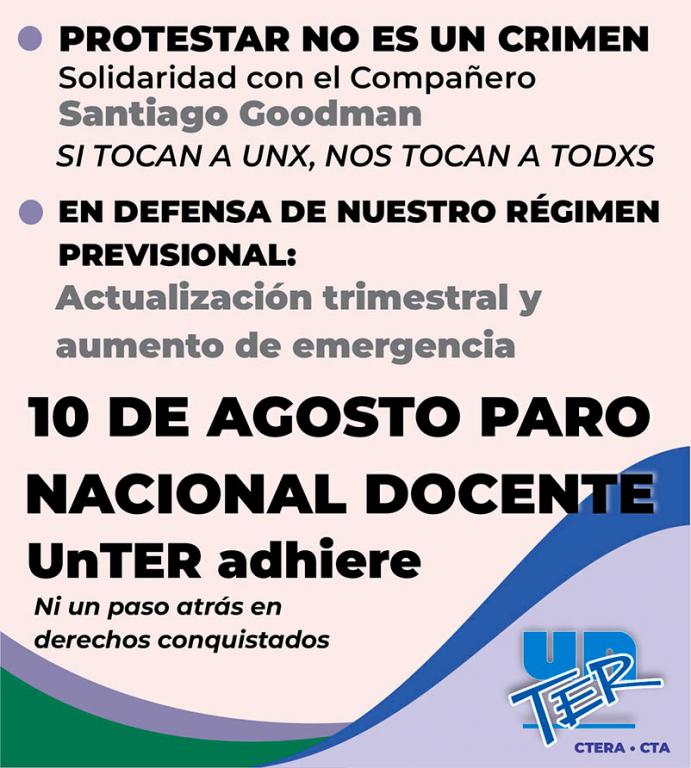 • PROTESTAR NO ES UN CRIMEN
Solidaridad con el Compañero
Santiago Goodman
SI TOCAN A UNX, NOS TOCAN A TODXS

• EN DEFENSA DE NUESTRO RÉGIMEN PREVISIONAL:
Actualización trimestral y aumento de emergencia

10 DE AGOSTO PARO NACIONAL DOCENTE
UnTER adhiere

Ni un paso atrás en derechos conquistados

UN
TER
CTERA • CTA